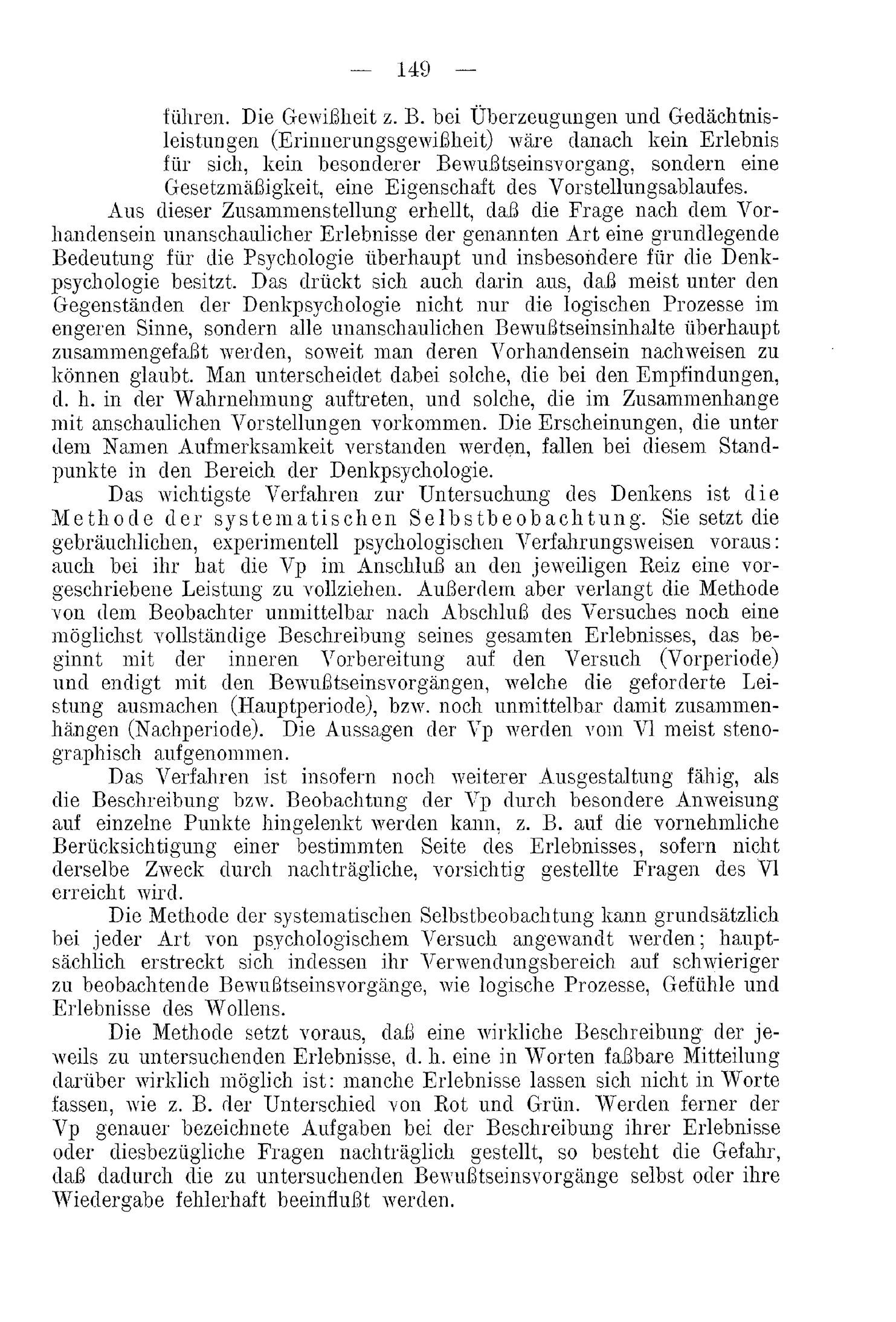 — 149 —

führen. Die Gewißheit z. B. bei Überzeugungen und Gedächtnisleistungen (Erinnerungsgewißheit) wäre danach kein Erlebnis für sich, kein besonderer Bewußtseinsvorgang, sondern eine Gesetzmäßigkeit, eine Eigenschaft des Vorstellungsablaufes.

Aus dieser Zusammenstellung erhellt, daß die Frage nach dem Vorhandensein unanschaulicher Erlebnisse der genannten Art eine grundlegende Bedeutung für die Psychologie überhaupt und insbesondere für die Denkpsychologie besitzt. Das drückt sich auch darin aus, daß meist unter den Gegenständen der Denkpsychologie nicht nur die logischen Prozesse im engeren Sinne, sondern alle unanschaulichen Bewußtseinsinhalte überhaupt zusammengefaßt werden, soweit man deren Vorhandensein nachweisen zu können glaubt. Man unterscheidet dabei solche, die bei den Empfindungen, d. h. in der Wahrnehmung auftreten, und solche, die im Zusammenhange mit anschaulichen Vorstellungen vorkommen. Die Erscheinungen, die unter dem Namen Aufmerksamkeit verstanden werden, fallen bei diesem Standpunkte in den Bereich der Denkpsychologie.

Das wichtigste Verfahren zur Untersuchung des Denkens ist die Methode der systematischen Selbstbeobachtung. Sie setzt die gebräuchlichen, experimentell psychologischen Verfahrungsweisen voraus: auch bei ihr hat die Vp im Anschluß an den jeweiligen Reiz eine vorgeschriebene Leistung zu vollziehen. Außerdem aber verlangt die Methode von dem Beobachter unmittelbar nach Abschluß des Versuches noch eine möglichst vollständige Beschreibung seines gesamten Erlebnisses, das beginnt mit der inneren Vorbereitung auf den Versuch (Vorperiode) und endigt mit den Bewußtseinsvorgängen, welche die geforderte Leistung ausmachen (Hauptperiode), bzw. noch unmittelbar damit zusammenhängen (Nachperiode). Die Aussagen der Vp werden vom Vl meist stenographisch aufgenommen.

Das Verfahren ist insofern noch weiterer Ausgestaltung fähig, als die Beschreibung bzw. Beobachtung der Vp durch besondere Anweisung auf einzelne Punkte hingelenkt werden kann, z. B. auf die vornehmliche Berücksichtigung einer bestimmten Seite des Erlebnisses, sofern nicht derselbe Zweck durch nachträgliche, vorsichtig gestellte Fragen des Vl erreicht wird.

Die Methode der systematischen Selbstbeobachtung kann grundsätzlich bei jeder Art von psychologischem Versuch angewandt werden; hauptsächlich erstreckt sich indessen ihr Verwendungsbereich auf schwieriger zu beobachtende Bewußtseinsvorgänge, wie logische Prozesse, Gefühle und Erlebnisse des Wollens.

Die Methode setzt voraus, daß eine wirkliche Beschreibung der jeweils zu untersuchenden Erlebnisse, d. h. eine in Worten faßbare Mitteilung darüber wirklich möglich ist: manche Erlebnisse lassen sich nicht in Worte fassen, wie z. B. der Unterschied von Rot und Grün. Werden ferner der Vp genauer bezeichnete Aufgaben bei der Beschreibung ihrer Erlebnisse oder diesbezügliche Fragen nachträglich gestellt, so besteht die Gefahr, daß dadurch die zu untersuchenden Bewußtseinsvorgänge selbst oder ihre Wiedergabe fehlerhaft beeinflußt werden.